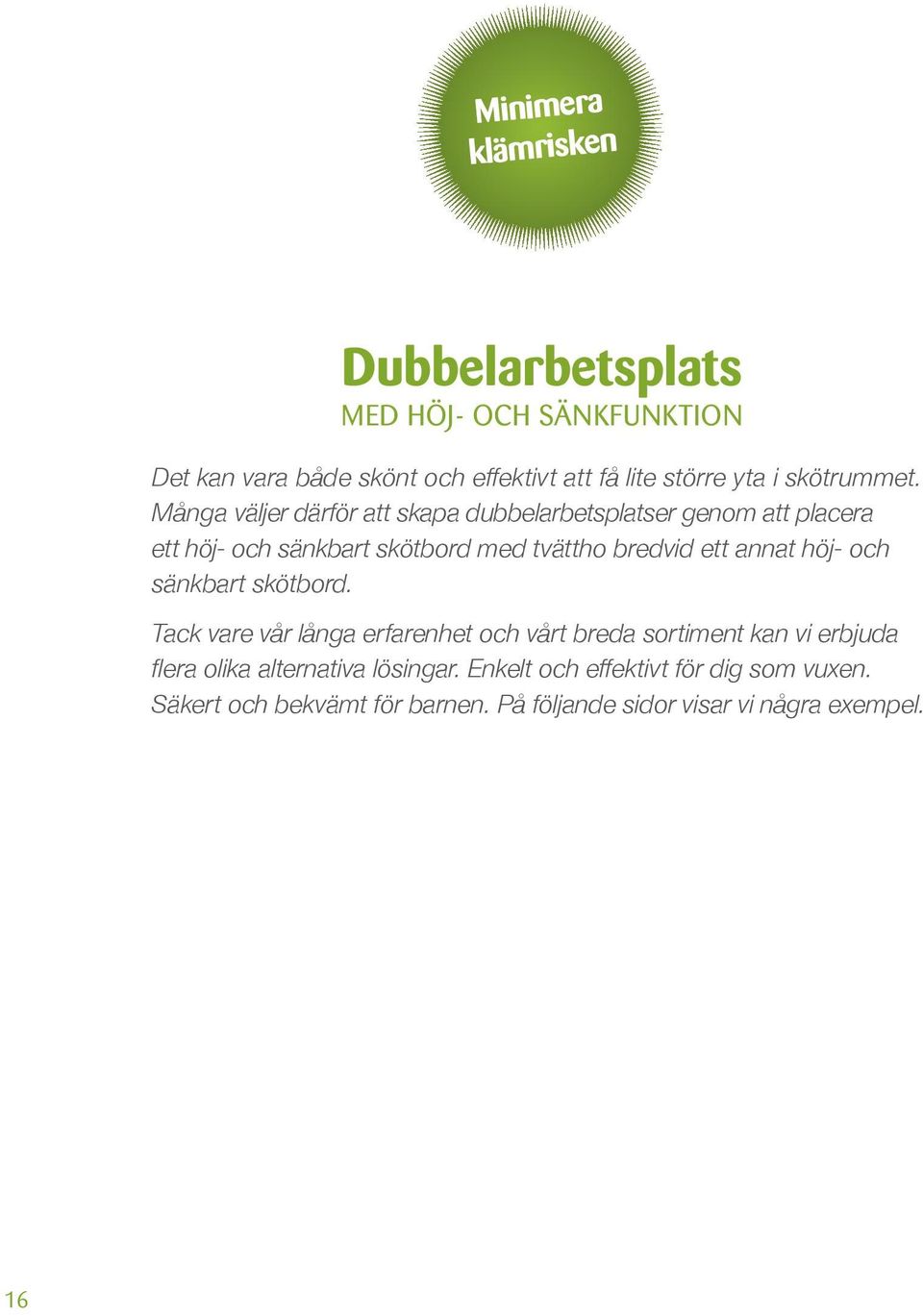 Minimera klämrisken

Dubbelarbetsplats
MED HÖJ- OCH SÄNKFUNKTION

Det kan vara både skönt och effektivt att få lite större yta i skötrummet. Många väljer därför att skapa dubbelarbetsplatser genom att placera ett höj- och sänkbart skötbord med tvättho bredvid ett annat höj- och sänkbart skötbord.

Tack vare vår långa erfarenhet och vårt breda sortiment kan vi erbjuda flera olika alternativa lösingar. Enkelt och effektivt för dig som vuxen. Säkert och bekvämt för barnen. På följande sidor visar vi några exempel.

16